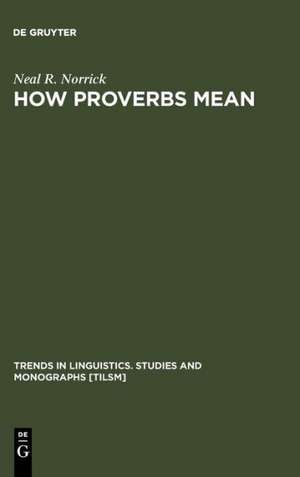 DE GRUYTER

Neal R. Norrick

HOW PROVERBS MEAN

TRENDS IN LINGUISTICS. STUDIES AND MONOGRAPHS [TILSM]

DE
G